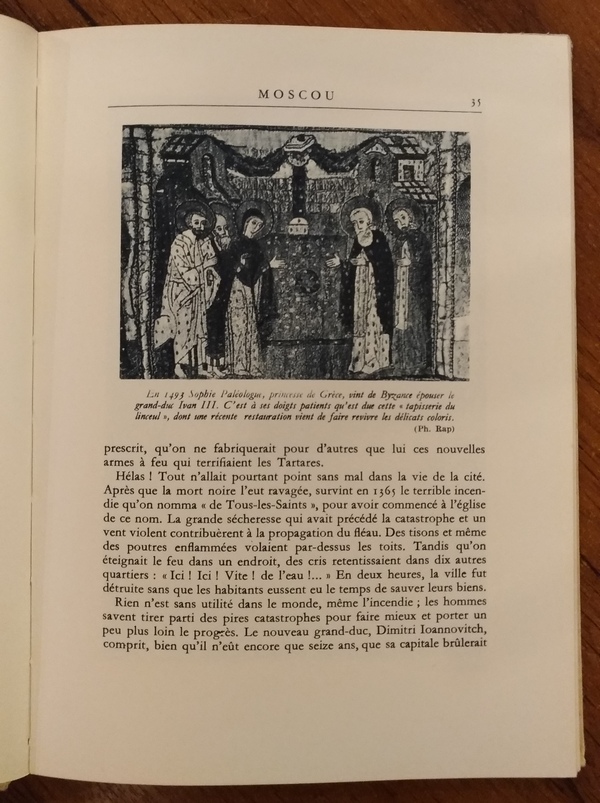 MOSCOU

35

En 1493 Sophie Paléologue, princesse de Grèce, vint de Byzance épouser le grand-duc Ivan III. C'est à ses doigts patients qu'est due cette « tapisserie du linceul », dont une récente restauration vient de faire revivre les délicats coloris.

(Ph. Rap)

prescrit, qu'on ne fabriquerait pour d'autres que lui ces nouvelles armes à feu qui terrifiaient les Tartares.

Hélas ! Tout n'allait pourtant point sans mal dans la vie de la cité. Après que la mort noire l'eut ravagée, survint en 1365 le terrible incendie qu'on nomma « de Tous-les-Saints », pour avoir commencé à l'église de ce nom. La grande sécheresse qui avait précédé la catastrophe et un vent violent contribuèrent à la propagation du fléau. Des tisons et même des poutres enflammées volaient par-dessus les toits. Tandis qu'on éteignait le feu dans un endroit, des cris retentissaient dans dix autres quartiers : « Ici ! Ici ! Vite ! de l'eau !... » En deux heures, la ville fut détruite sans que les habitants eussent eu le temps de sauver leurs biens.

Rien n'est sans utilité dans le monde, même l'incendie ; les hommes savent tirer parti des pires catastrophes pour faire mieux et porter un peu plus loin le progrès. Le nouveau grand-duc, Dimitri Ioannovitch, comprit, bien qu'il n'eût encore que seize ans, que sa capitale brûlerait